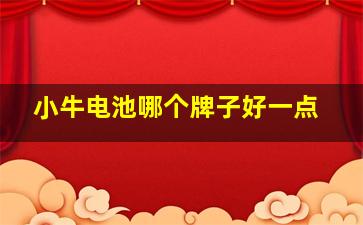 小牛电池哪个牌子好一点